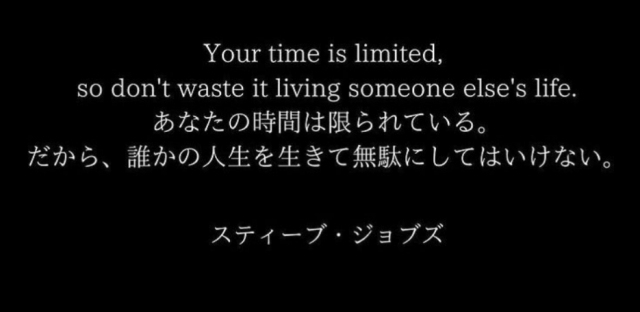 Your time is limited,
so don't waste it living someone else's life.
あなたの時間は限られている。
だから、誰かの人生を生きて無駄にしてはいけない。

スティーブ・ジョブズ